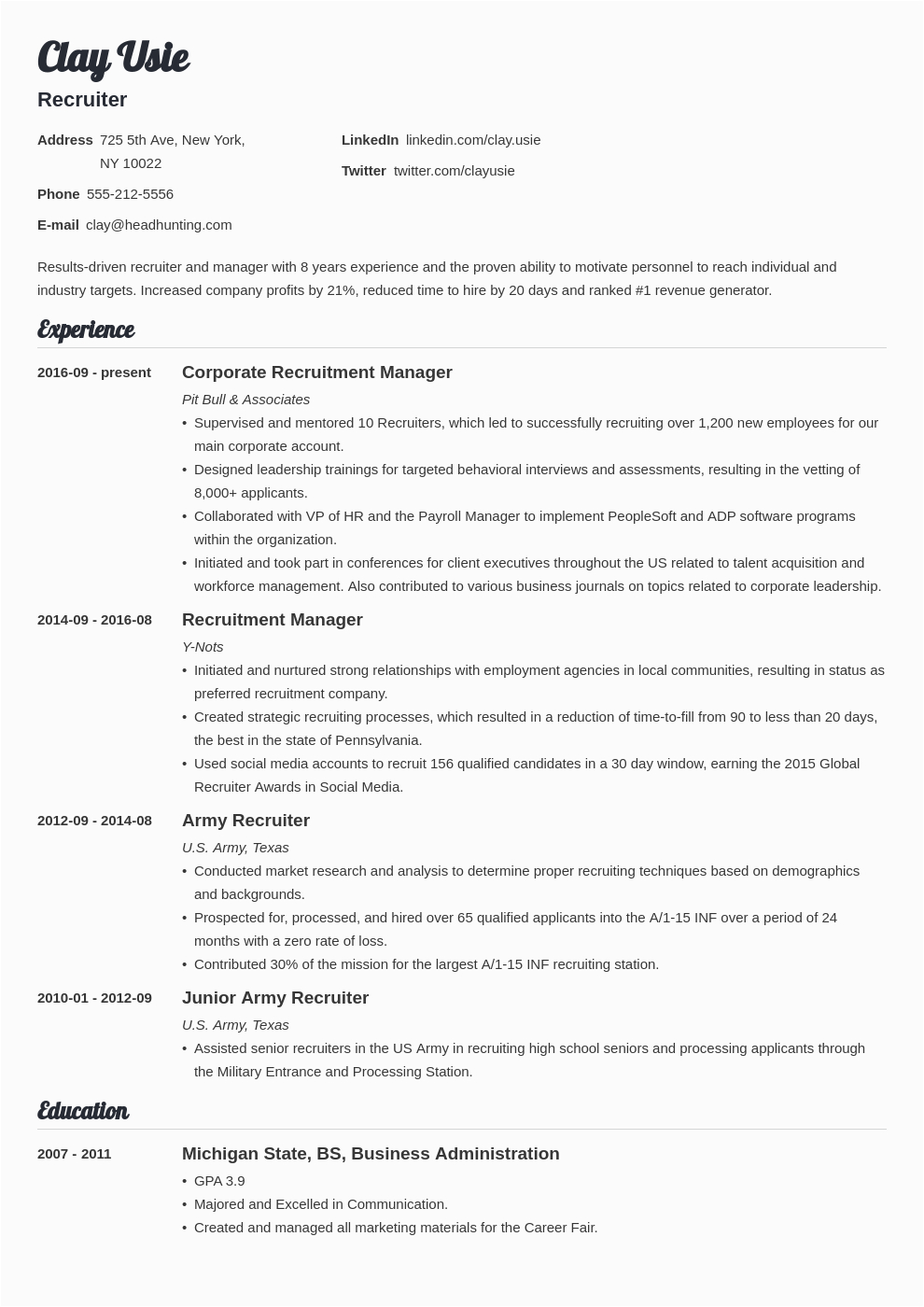 Clay Usie
Recruiter

Address 725 5th Ave, New York, NY 10022

Phone 555-212-5556

E-mail clay@headhunting.com

LinkedIn linkedin.com/clay.usie

Twitter twitter.com/clayusie

Results-driven recruiter and manager with 8 years experience and the proven ability to motivate personnel to reach individual and industry targets. Increased company profits by 21%, reduced time to hire by 20 days and ranked #1 revenue generator.

Experience

2016-09 - present
Corporate Recruitment Manager
Pit Bull & Associates
• Supervised and mentored 10 Recruiters, which led to successfully recruiting over 1,200 new employees for our main corporate account.
• Designed leadership trainings for targeted behavioral interviews and assessments, resulting in the vetting of 8,000+ applicants.
• Collaborated with VP of HR and the Payroll Manager to implement PeopleSoft and ADP software programs within the organization.
• Initiated and took part in conferences for client executives throughout the US related to talent acquisition and workforce management. Also contributed to various business journals on topics related to corporate leadership.

2014-09 - 2016-08
Recruitment Manager
Y-Nots
• Initiated and nurtured strong relationships with employment agencies in local communities, resulting in status as preferred recruitment company.
• Created strategic recruiting processes, which resulted in a reduction of time-to-fill from 90 to less than 20 days, the best in the state of Pennsylvania.
• Used social media accounts to recruit 156 qualified candidates in a 30 day window, earning the 2015 Global Recruiter Awards in Social Media.

2012-09 - 2014-08
Army Recruiter
U.S. Army, Texas
• Conducted market research and analysis to determine proper recruiting techniques based on demographics and backgrounds.
• Prospected for, processed, and hired over 65 qualified applicants into the A/1-15 INF over a period of 24 months with a zero rate of loss.
• Contributed 30% of the mission for the largest A/1-15 INF recruiting station.

2010-01 - 2012-09
Junior Army Recruiter
U.S. Army, Texas
• Assisted senior recruiters in the US Army in recruiting high school seniors and processing applicants through the Military Entrance and Processing Station.

Education

2007 - 2011
Michigan State, BS, Business Administration
• GPA 3.9
• Majored and Excelled in Communication.
• Created and managed all marketing materials for the Career Fair.